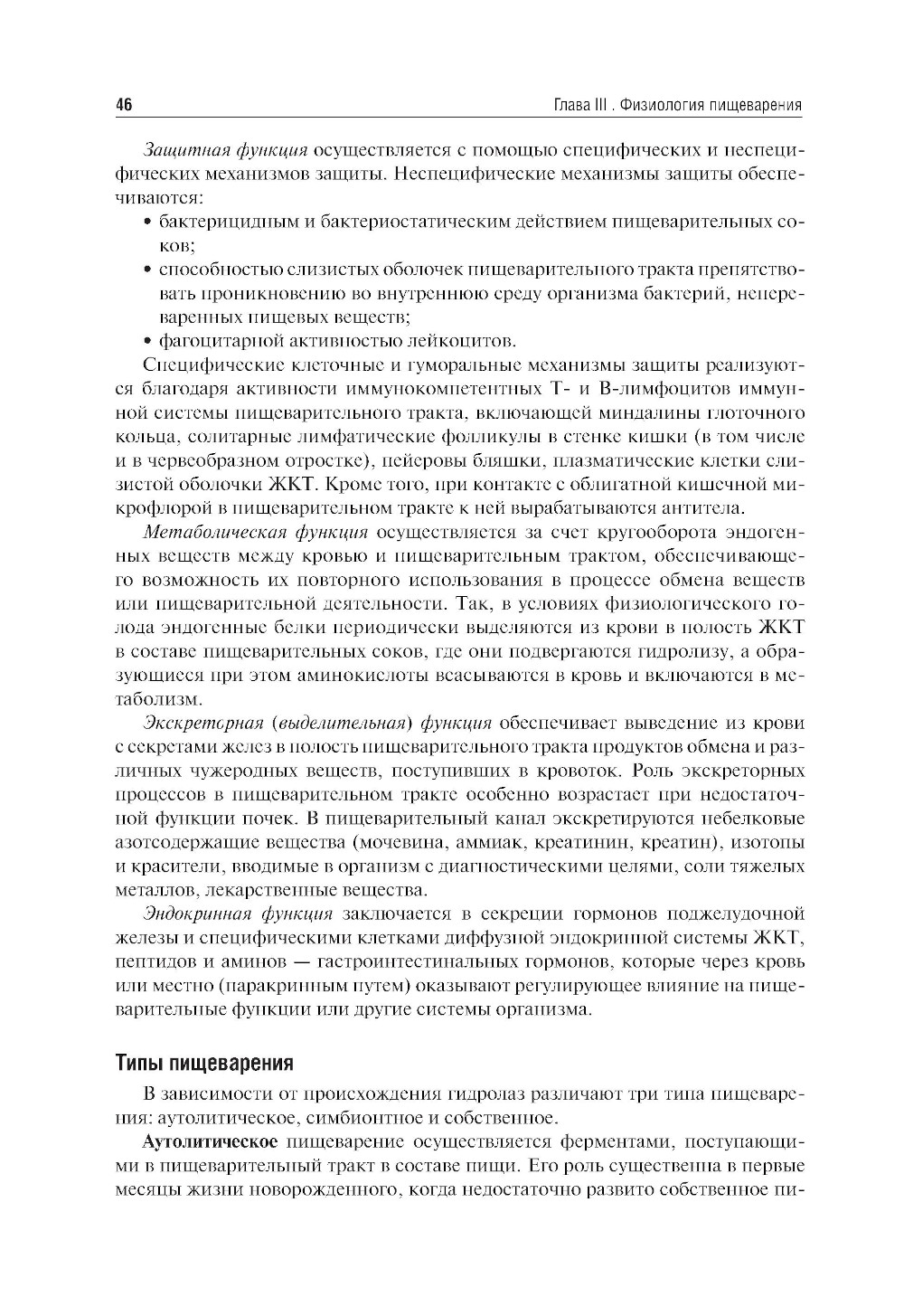 46 Глава III . Физиология пищеварения

Защитная функция осуществляется с помощью специфических и неспецифических механизмов защиты. Неспецифические механизмы защиты обеспечиваются:

• бактерицидным и бактериостатическим действием пищеварительных соков;
• способностью слизистых оболочек пищеварительного тракта препятствовать проникновению во внутреннюю среду организма бактерий, непереваренных пищевых веществ;
• фагоцитарной активностью лейкоцитов.

Специфические клеточные и гуморальные механизмы защиты реализуются благодаря активности иммунокомпетентных Т- и В-лимфоцитов иммунной системы пищеварительного тракта, включающей миндалины глоточного кольца, солитарные лимфатические фолликулы в стенке кишки (в том числе и в червеобразном отростке), пейеровы бляшки, плазматические клетки слизистой оболочки ЖКТ. Кроме того, при контакте с облигатной кишечной микрофлорой в пищеварительном тракте к ней вырабатываются антитела.

Метаболическая функция осуществляется за счет кругооборота эндогенных веществ между кровью и пищеварительным трактом, обеспечивающего возможность их повторного использования в процессе обмена веществ или пищеварительной деятельности. Так, в условиях физиологического голода эндогенные белки периодически выделяются из крови в полость ЖКТ в составе пищеварительных соков, где они подвергаются гидролизу, а образующиеся при этом аминокислоты всасываются в кровь и включаются в метаболизм.

Экскреторная (выделительная) функция обеспечивает выведение из крови с секретами желез в полость пищеварительного тракта продуктов обмена и различных чужеродных веществ, поступивших в кровоток. Роль экскреторных процессов в пищеварительном тракте особенно возрастает при недостаточной функции почек. В пищеварительный канал экскретируются небелковые азотсодержащие вещества (мочевина, аммиак, креатинин, креатин), изотопы и красители, вводимые в организм с диагностическими целями, соли тяжелых металлов, лекарственные вещества.

Эндокринная функция заключается в секреции гормонов поджелудочной железы и специфическими клетками диффузной эндокринной системы ЖКТ, пептидов и аминов — гастроинтестинальных гормонов, которые через кровь или местно (паракринным путем) оказывают регулирующее влияние на пищеварительные функции или другие системы организма.

Типы пищеварения

В зависимости от происхождения гидролаз различают три типа пищеварения: аутолитическое, симбионтное и собственное.

Аутолитическое пищеварение осуществляется ферментами, поступающими в пищеварительный тракт в составе пищи. Его роль существенна в первые месяцы жизни новорожденного, когда недостаточно развито собственное пи-